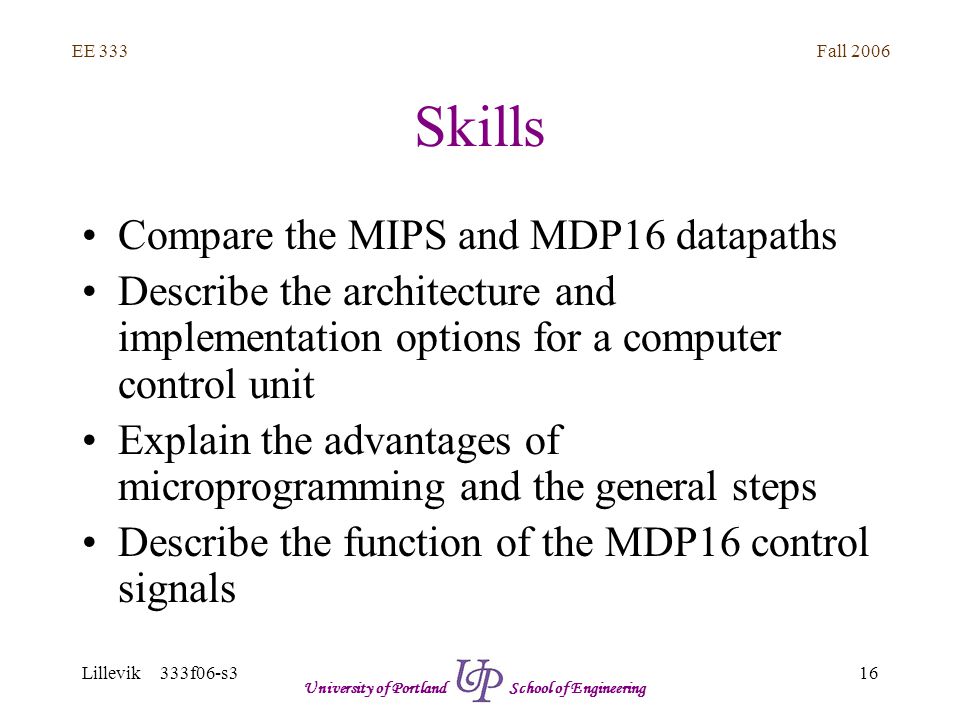 EE 333

Fall 2006

Skills

• Compare the MIPS and MDP16 datapaths
• Describe the architecture and implementation options for a computer control unit
• Explain the advantages of microprogramming and the general steps
• Describe the function of the MDP16 control signals

Lillevik 333f06-s3

University of Portland UP School of Engineering

16